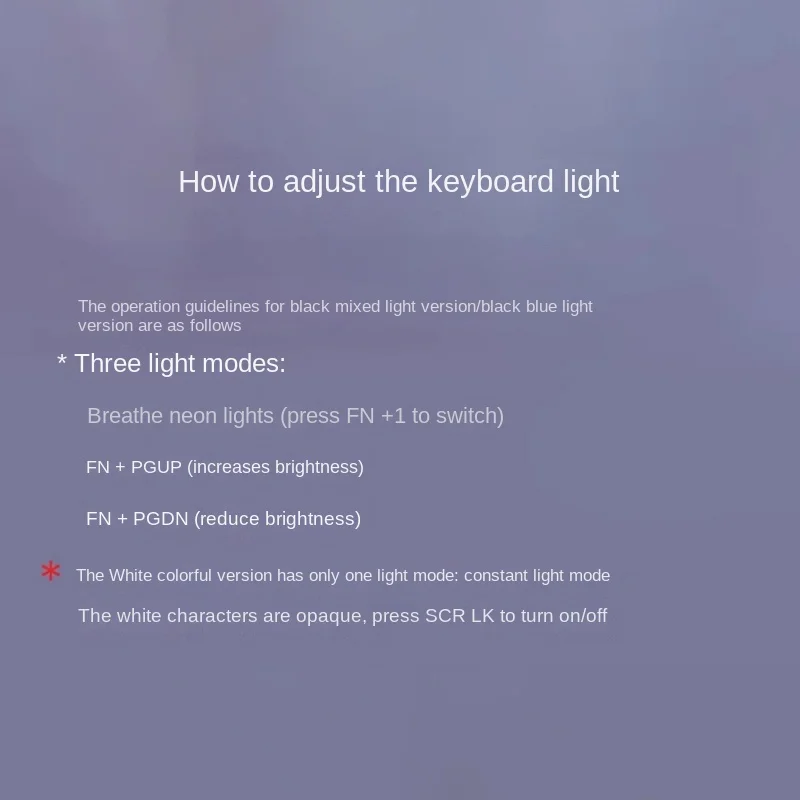 How to adjust the keyboard light

The operation guidelines for black mixed light version/black blue light version are as follows

* Three light modes:

Breathe neon lights (press FN +1 to switch)

FN + PGUP (increases brightness)

FN + PGDN (reduce brightness)

* The White colorful version has only one light mode: constant light mode

The white characters are opaque, press SCR LK to turn on/off